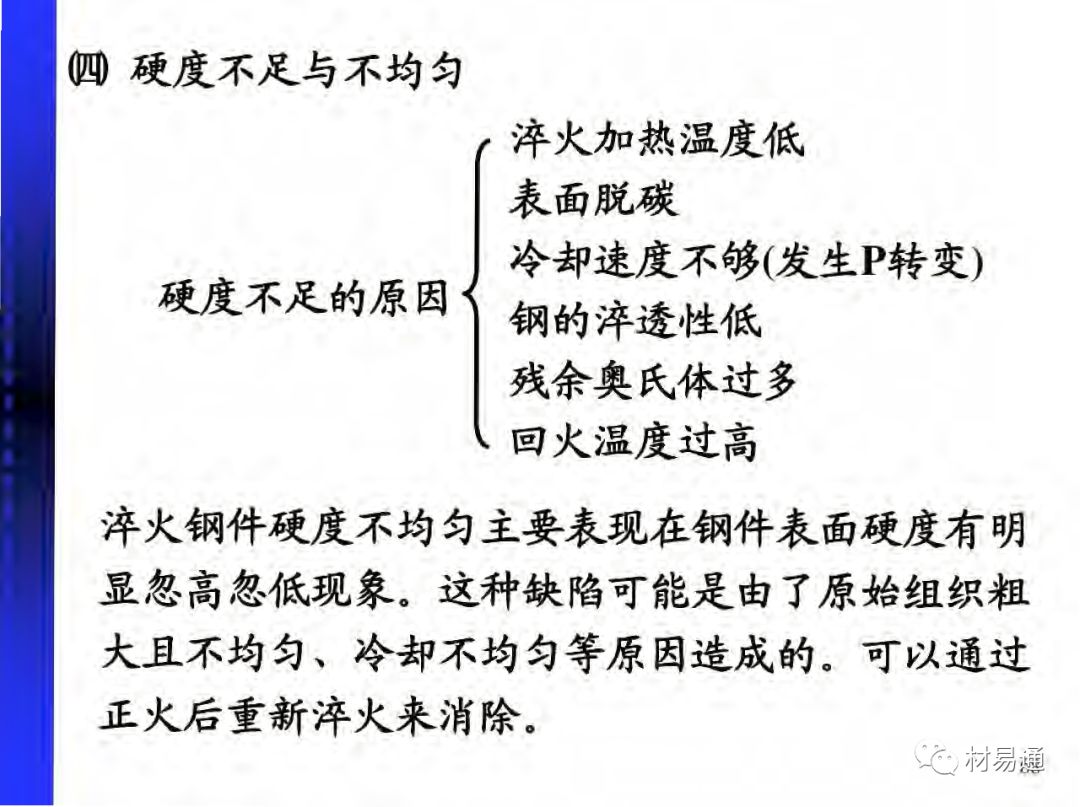 ㈣ 硬度不足与不均匀

硬度不足的原因

淬火加热温度低
表面脱碳
冷却速度不够(发生P转变)
钢的淬透性低
残余奥氏体过多
回火温度过高

淬火钢件硬度不均匀主要表现在钢件表面硬度有明显忽高忽低现象。这种缺陷可能是由了原始组织粗大且不均匀、冷却不均匀等原因造成的。可以通过正火后重新淬火来消除。

材易通